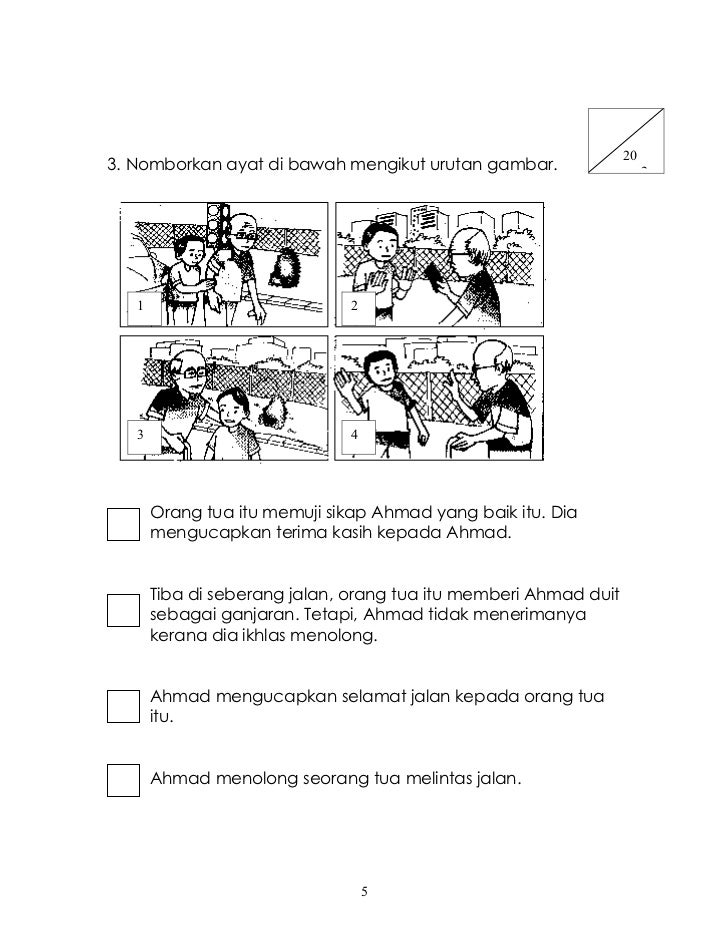 20

3. Nomborkan ayat di bawah mengikut urutan gambar.

1

2

3

4

Orang tua itu memuji sikap Ahmad yang baik itu. Dia mengucapkan terima kasih kepada Ahmad.

Tiba di seberang jalan, orang tua itu memberi Ahmad duit sebagai ganjaran. Tetapi, Ahmad tidak menerimanya kerana dia ikhlas menolong.

Ahmad mengucapkan selamat jalan kepada orang tua itu.

Ahmad menolong seorang tua melintas jalan.

5